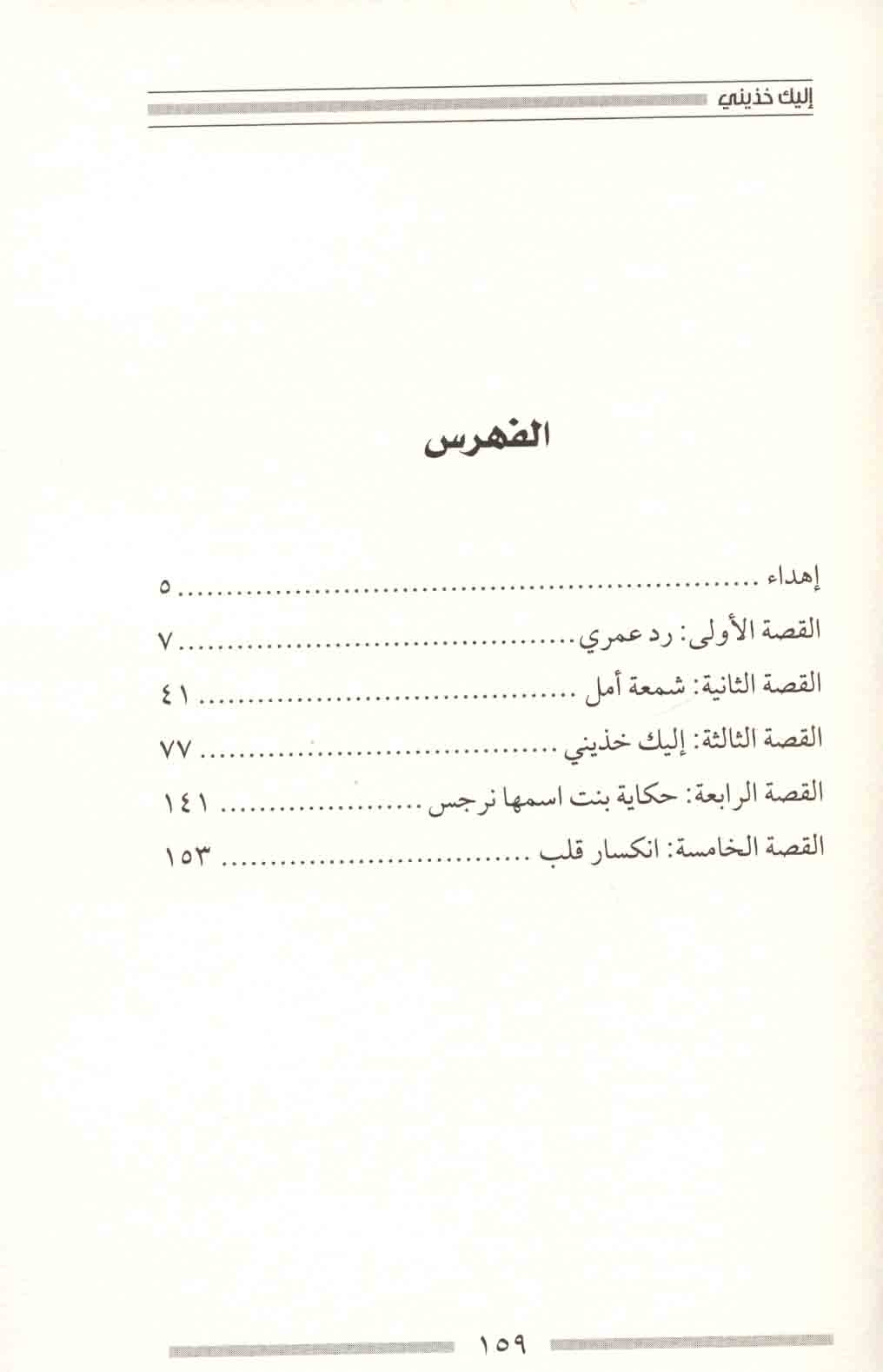 إليك خذيني

الفهرس

إهداء ٥

القصة الأولى: رد عمري ٧

القصة الثانية: شمعة أمل ٤١

القصة الثالثة: إليك خذيني ٧٧

القصة الرابعة: حكاية بنت اسمها نرجس ١٤١

القصة الخامسة: انكسار قلب ١٥٣

١٥٩